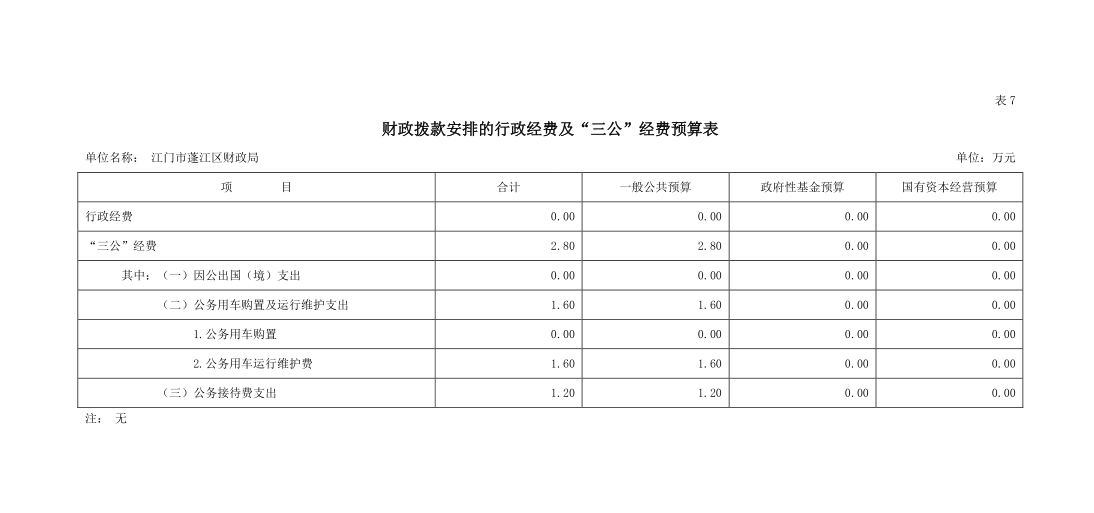 表7

财政拨款安排的行政经费及“三公”经费预算表

单位名称： 江门市蓬江区财政局

单位：万元

| 项　　目 | 合计 | 一般公共预算 | 政府性基金预算 | 国有资本经营预算 |
|---|---|---|---|---|
| 行政经费 | 0.00 | 0.00 | 0.00 | 0.00 |
| “三公”经费 | 2.80 | 2.80 | 0.00 | 0.00 |
| 其中：（一）因公出国（境）支出 | 0.00 | 0.00 | 0.00 | 0.00 |
| （二）公务用车购置及运行维护支出 | 1.60 | 1.60 | 0.00 | 0.00 |
| 1.公务用车购置 | 0.00 | 0.00 | 0.00 | 0.00 |
| 2.公务用车运行维护费 | 1.60 | 1.60 | 0.00 | 0.00 |
| （三）公务接待费支出 | 1.20 | 1.20 | 0.00 | 0.00 |

注： 无